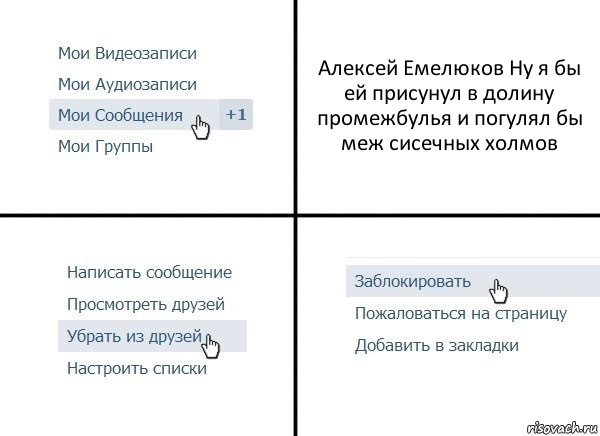 Мои Видеозаписи

Мои Аудиозаписи

Мои Сообщения +1

Мои Группы

Алексей Емелюков Ну я бы ей присунул в долину промежбулья и погулял бы меж сисечных холмов

Написать сообщение

Просмотреть друзей

Убрать из друзей

Настроить списки

Заблокировать

Пожаловаться на страницу

Добавить в закладки

risovach.ru